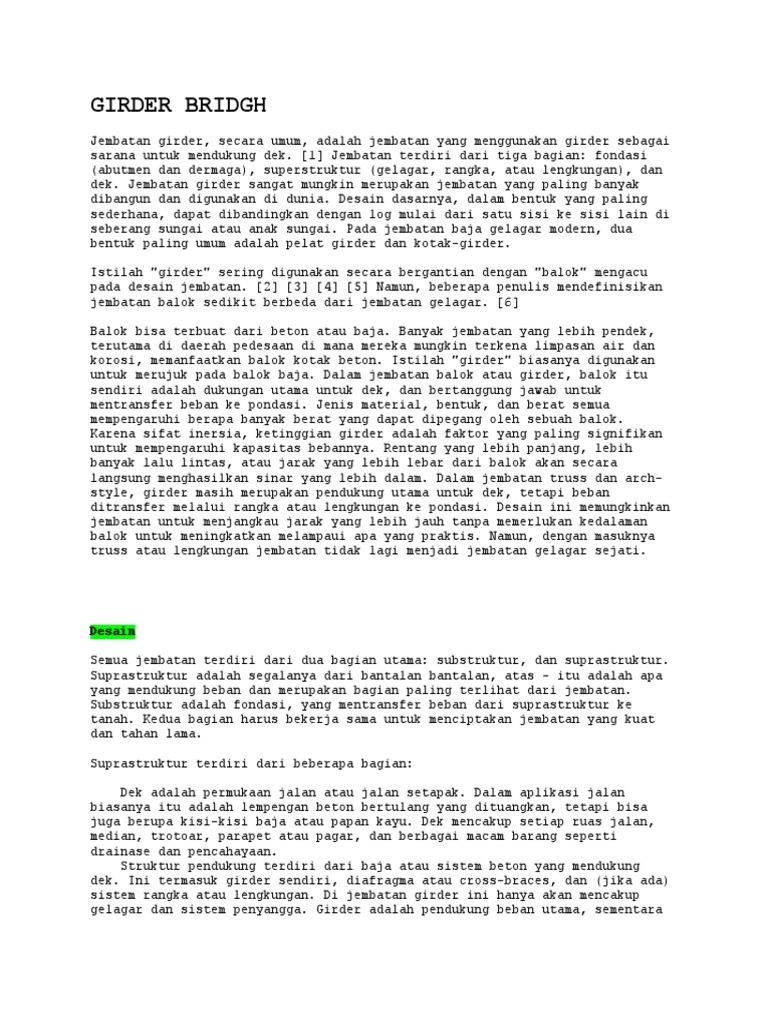 GIRDER BRIDGH

Jembatan girder, secara umum, adalah jembatan yang menggunakan girder sebagai sarana untuk mendukung dek. [1] Jembatan terdiri dari tiga bagian: fondasi (abutmen dan dermaga), superstruktur (gelagar, rangka, atau lengkungan), dan dek. Jembatan girder sangat mungkin merupakan jembatan yang paling banyak dibangun dan digunakan di dunia. Desain dasarnya, dalam bentuk yang paling sederhana, dapat dibandingkan dengan log mulai dari satu sisi ke sisi lain di seberang sungai atau anak sungai. Pada jembatan baja gelagar modern, dua bentuk paling umum adalah pelat girder dan kotak-girder.

Istilah "girder" sering digunakan secara bergantian dengan "balok" mengacu pada desain jembatan. [2] [3] [4] [5] Namun, beberapa penulis mendefinisikan jembatan balok sedikit berbeda dari jembatan gelagar. [6]

Balok bisa terbuat dari beton atau baja. Banyak jembatan yang lebih pendek, terutama di daerah pedesaan di mana mereka mungkin terkena limpasan air dan korosi, memanfaatkan balok kotak beton. Istilah "girder" biasanya digunakan untuk merujuk pada balok baja. Dalam jembatan balok atau girder, balok itu sendiri adalah dukungan utama untuk dek, dan bertanggung jawab untuk mentransfer beban ke pondasi. Jenis material, bentuk, dan berat semua mempengaruhi berapa banyak berat yang dapat dipegang oleh sebuah balok. Karena sifat inersia, ketinggian girder adalah faktor yang paling signifikan untuk mempengaruhi kapasitas bebannya. Rentang yang lebih panjang, lebih banyak lalu lintas, atau jarak yang lebih lebar dari balok akan secara langsung menghasilkan sinar yang lebih dalam. Dalam jembatan truss dan arch-style, girder masih merupakan pendukung utama untuk dek, tetapi beban ditransfer melalui rangka atau lengkungan ke pondasi. Desain ini memungkinkan jembatan untuk menjangkau jarak yang lebih jauh tanpa memerlukan kedalaman balok untuk meningkatkan melampaui apa yang praktis. Namun, dengan masuknya truss atau lengkungan jembatan tidak lagi menjadi jembatan gelagar sejati.

Desain

Semua jembatan terdiri dari dua bagian utama: substruktur, dan suprastruktur. Suprastruktur adalah segalanya dari bantalan bantalan, atas - itu adalah apa yang mendukung beban dan merupakan bagian paling terlihat dari jembatan. Substruktur adalah fondasi, yang mentransfer beban dari suprastruktur ke tanah. Kedua bagian harus bekerja sama untuk menciptakan jembatan yang kuat dan tahan lama.

Suprastruktur terdiri dari beberapa bagian:

Dek adalah permukaan jalan atau jalan setapak. Dalam aplikasi jalan biasanya itu adalah lempengan beton bertulang yang dituangkan, tetapi bisa juga berupa kisi-kisi baja atau papan kayu. Dek mencakup setiap ruas jalan, median, trotoar, parapet atau pagar, dan berbagai macam barang seperti drainase dan pencahayaan.

Struktur pendukung terdiri dari baja atau sistem beton yang mendukung dek. Ini termasuk girder sendiri, diafragma atau cross-braces, dan (jika ada) sistem rangka atau lengkungan. Di jembatan girder ini hanya akan mencakup gelagar dan sistem penyangga. Girder adalah pendukung beban utama, sementara